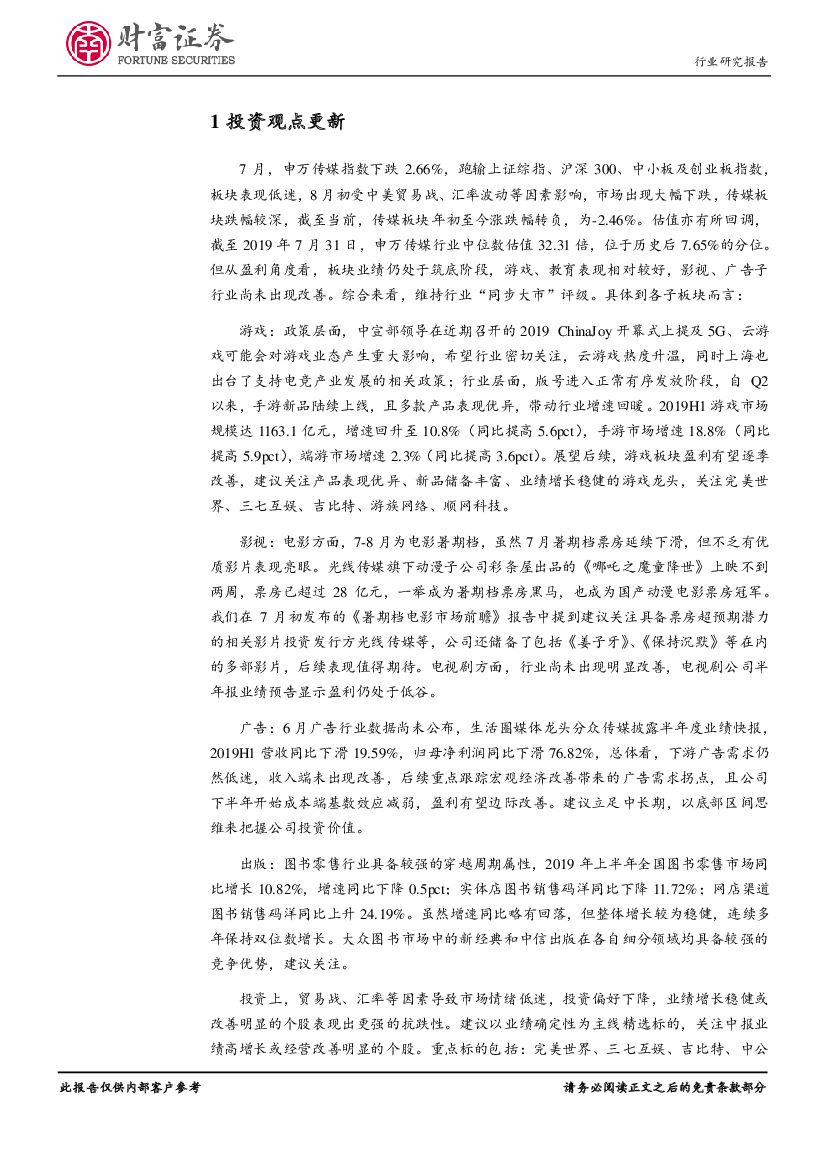 财富证券
FORTUNE SECURITIES

行业研究报告

1 投资观点更新

7 月，申万传媒指数下跌 2.66%，跑输上证综指、沪深 300、中小板及创业板指数，板块表现低迷，8 月初受中美贸易战、汇率波动等因素影响，市场出现大幅下跌，传媒板块跌幅较深，截至当前，传媒板块年初至今涨跌幅转负，为-2.46%。估值亦有所回调，截至 2019 年 7 月 31 日，申万传媒行业中位数估值 32.31 倍，位于历史后 7.65%的分位。但从盈利角度看，板块业绩仍处于筑底阶段，游戏、教育表现相对较好，影视、广告子行业尚未出现改善。综合来看，维持行业"同步大市"评级。具体到各子板块而言：

游戏：政策层面，中宣部领导在近期召开的 2019 ChinaJoy 开幕式上提及 5G、云游戏可能会对游戏业态产生重大影响，希望行业密切关注，云游戏热度升温，同时上海也出台了支持电竞产业发展的相关政策；行业层面，版号进入正常有序发放阶段，自 Q2 以来，手游新品陆续上线，且多款产品表现优异，带动行业增速回暖。2019H1 游戏市场规模达 1163.1 亿元，增速回升至 10.8%（同比提高 5.6pct），手游市场增速 18.8%（同比提高 5.9pct），端游市场增速 2.3%（同比提高 3.6pct）。展望后续，游戏板块盈利有望逐季改善，建议关注产品表现优异、新品储备丰富、业绩增长稳健的游戏龙头，关注完美世界、三七互娱、吉比特、游族网络、顺网科技。

影视：电影方面，7-8 月为电影暑期档，虽然 7 月暑期档票房延续下滑，但不乏有优质影片表现亮眼。光线传媒旗下动漫子公司彩条屋出品的《哪吒之魔童降世》上映不到两周，票房已超过 28 亿元，一举成为暑期档票房黑马，也成为国产动漫电影票房冠军。我们在 7 月初发布的《暑期档电影市场前瞻》报告中提到建议关注具备票房超预期潜力的相关影片投资发行方光线传媒等，公司还储备了包括《姜子牙》、《保持沉默》等在内的多部影片，后续表现值得期待。电视剧方面，行业尚未出现明显改善，电视剧公司半年报业绩预告显示盈利仍处于低谷。

广告：6 月广告行业数据尚未公布，生活圈媒体龙头分众传媒披露半年度业绩快报，2019H1 营收同比下滑 19.59%，归母净利润同比下滑 76.82%，总体看，下游广告需求仍然低迷，收入端未出现改善，后续重点跟踪宏观经济改善带来的广告需求拐点，且公司下半年开始成本端基数效应减弱，盈利有望边际改善。建议立足中长期，以底部区间思维来把握公司投资价值。

出版：图书零售行业具备较强的穿越周期属性，2019 年上半年全国图书零售市场同比增长 10.82%，增速同比下降 0.5pct；实体店图书销售码洋同比下降 11.72%；网店渠道图书销售码洋同比上升 24.19%。虽然增速同比略有回落，但整体增长较为稳健，连续多年保持双位数增长。大众图书市场中的新经典和中信出版在各自细分领域均具备较强的竞争优势，建议关注。

投资上，贸易战、汇率等因素导致市场情绪低迷，投资偏好下降，业绩增长稳健或改善明显的个股表现出更强的抗跌性。建议以业绩确定性为主线精选标的，关注中报业绩高增长或经营改善明显的个股。重点标的包括：完美世界、三七互娱、吉比特、中公

此报告仅供内部客户参考

请务必阅读正文之后的免责条款部分